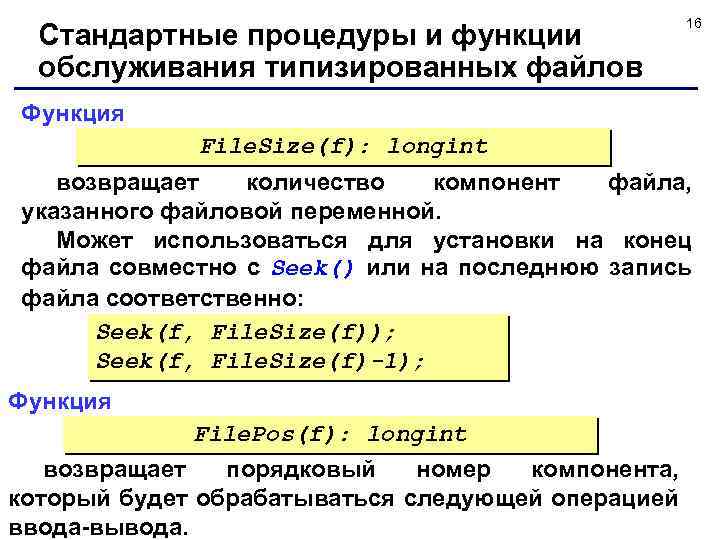 16

Стандартные процедуры и функции обслуживания типизированных файлов

Функция

FileSize(f): longint

возвращает количество компонент файла, указанного файловой переменной.

Может использоваться для установки на конец файла совместно с Seek() или на последнюю запись файла соответственно:

Seek(f, FileSize(f));
Seek(f, FileSize(f)-1);

Функция

FilePos(f): longint

возвращает порядковый номер компонента, который будет обрабатываться следующей операцией ввода-вывода.